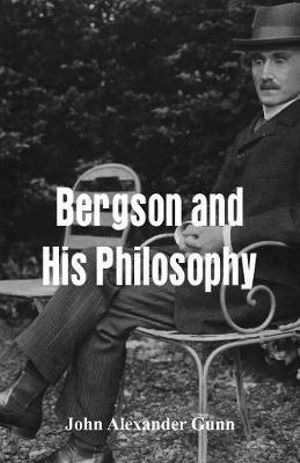 Bergson and His Philosophy

John Alexander Gunn